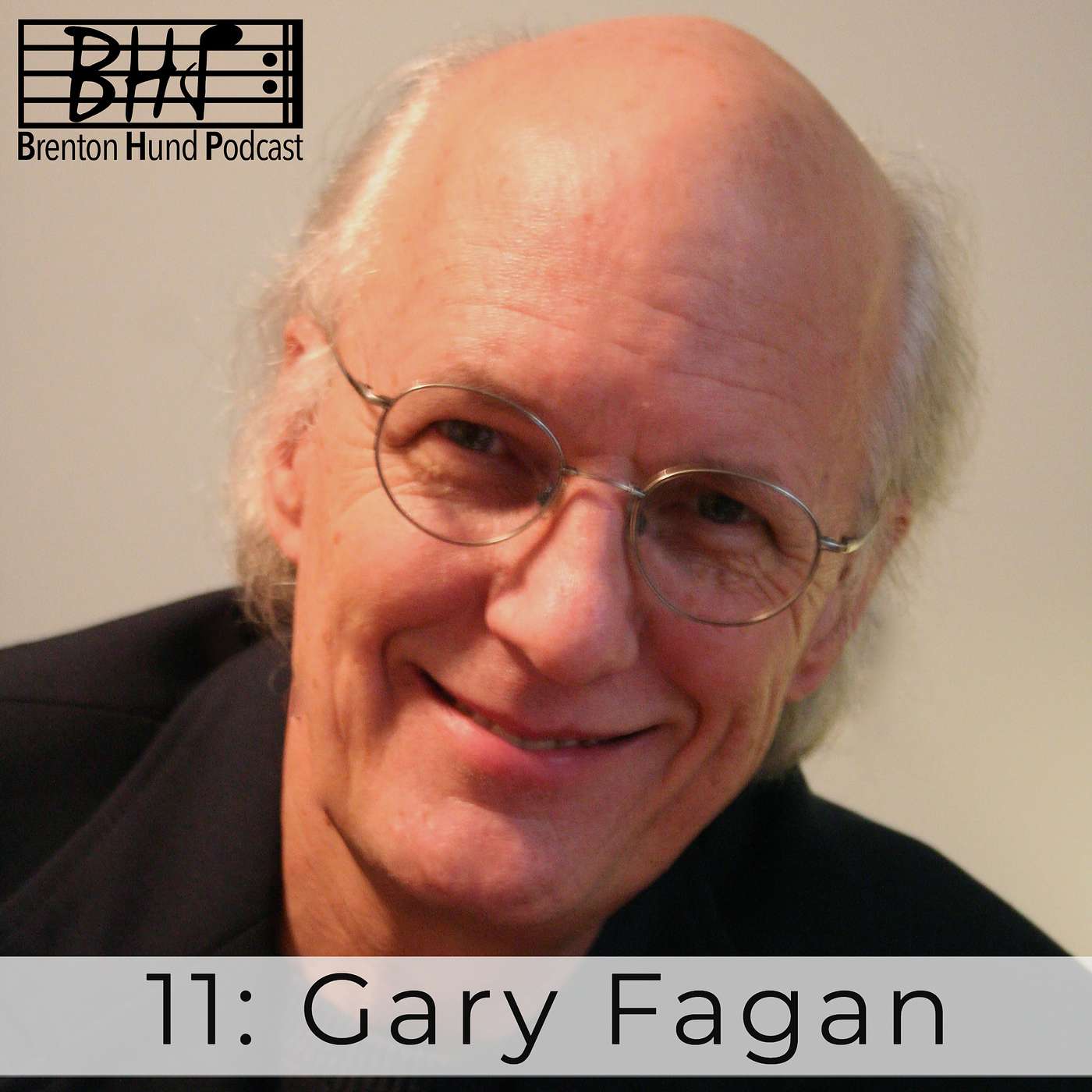 BHP
Brenton Hund Podcast

11: Gary Fagan